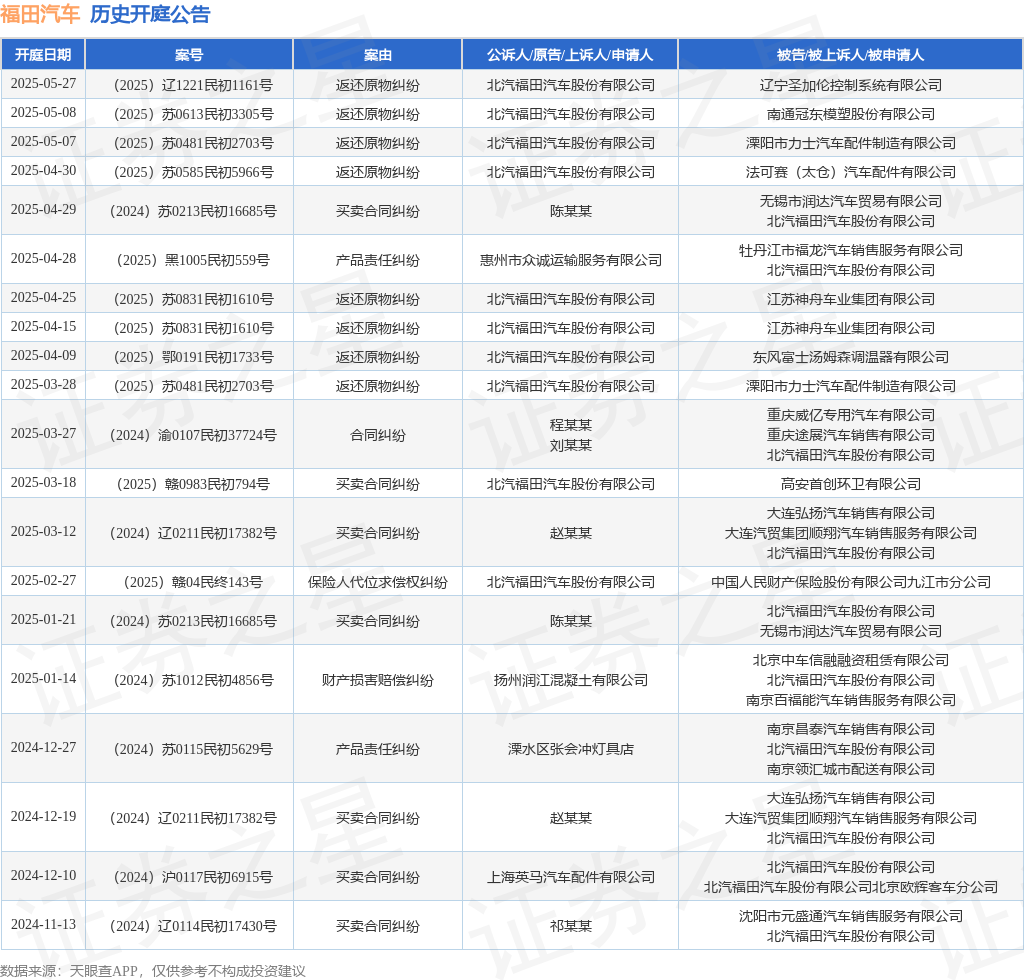 福田汽车 历史开庭公告

| 开庭日期 | 案号 | 案由 | 公诉人/原告/上诉人/申请人 | 被告/被上诉人/被申请人 |
|---|---|---|---|---|
| 2025-05-27 | （2025）辽1221民初1161号 | 返还原物纠纷 | 北汽福田汽车股份有限公司 | 辽宁圣加伦控制系统有限公司 |
| 2025-05-08 | （2025）苏0613民初3305号 | 返还原物纠纷 | 北汽福田汽车股份有限公司 | 南通冠东模塑股份有限公司 |
| 2025-05-07 | （2025）苏0481民初2703号 | 返还原物纠纷 | 北汽福田汽车股份有限公司 | 溧阳市力士汽车配件制造有限公司 |
| 2025-04-30 | （2025）苏0585民初5966号 | 返还原物纠纷 | 北汽福田汽车股份有限公司 | 法可赛（太仓）汽车配件有限公司 |
| 2025-04-29 | （2024）苏0213民初16685号 | 买卖合同纠纷 | 陈某某 | 无锡市润达汽车贸易有限公司 北汽福田汽车股份有限公司 |
| 2025-04-28 | （2025）黑1005民初559号 | 产品责任纠纷 | 惠州市众诚运输服务有限公司 | 牡丹江市福龙汽车销售服务有限公司 北汽福田汽车股份有限公司 |
| 2025-04-25 | （2025）苏0831民初1610号 | 返还原物纠纷 | 北汽福田汽车股份有限公司 | 江苏神舟车业集团有限公司 |
| 2025-04-15 | （2025）苏0831民初1610号 | 返还原物纠纷 | 北汽福田汽车股份有限公司 | 江苏神舟车业集团有限公司 |
| 2025-04-09 | （2025）鄂0191民初1733号 | 返还原物纠纷 | 北汽福田汽车股份有限公司 | 东风富士汤姆森调温器有限公司 |
| 2025-03-28 | （2025）苏0481民初2703号 | 返还原物纠纷 | 北汽福田汽车股份有限公司 | 溧阳市力士汽车配件制造有限公司 |
| 2025-03-27 | （2024）渝0107民初37724号 | 合同纠纷 | 程某某 刘某某 | 重庆威亿专用汽车有限公司 重庆途展汽车销售有限公司 北汽福田汽车股份有限公司 |
| 2025-03-18 | （2025）赣0983民初794号 | 买卖合同纠纷 | 北汽福田汽车股份有限公司 | 高安首创环卫有限公司 |
| 2025-03-12 | （2024）辽0211民初17382号 | 买卖合同纠纷 | 赵某某 | 大连弘扬汽车销售有限公司 大连汽贸集团顺翔汽车销售服务有限公司 北汽福田汽车股份有限公司 |
| 2025-02-27 | （2025）赣04民终143号 | 保险人代位求偿权纠纷 | 北汽福田汽车股份有限公司 | 中国人民财产保险股份有限公司九江市分公司 |
| 2025-01-21 | （2024）苏0213民初16685号 | 买卖合同纠纷 | 陈某某 | 北汽福田汽车股份有限公司 无锡市润达汽车贸易有限公司 |
| 2025-01-14 | （2024）苏1012民初4856号 | 财产损害赔偿纠纷 | 扬州润江混凝土有限公司 | 北京中车信融融资租赁有限公司 北汽福田汽车股份有限公司 南京百福能汽车销售服务有限公司 |
| 2024-12-27 | （2024）苏0115民初5629号 | 产品责任纠纷 | 溧水区张会冲灯具店 | 南京昌泰汽车销售有限公司 北汽福田汽车股份有限公司 南京领汇城市配送有限公司 |
| 2024-12-19 | （2024）辽0211民初17382号 | 买卖合同纠纷 | 赵某某 | 大连弘扬汽车销售有限公司 大连汽贸集团顺翔汽车销售服务有限公司 北汽福田汽车股份有限公司 |
| 2024-12-10 | （2024）沪0117民初6915号 | 买卖合同纠纷 | 上海英马汽车配件有限公司 | 北汽福田汽车股份有限公司 北汽福田汽车股份有限公司北京欧辉客车分公司 |
| 2024-11-13 | （2024）辽0114民初17430号 | 买卖合同纠纷 | 祁某某 | 沈阳市元盛通汽车销售服务有限公司 北汽福田汽车股份有限公司 |

数据来源：天眼查APP，仅供参考不构成投资建议